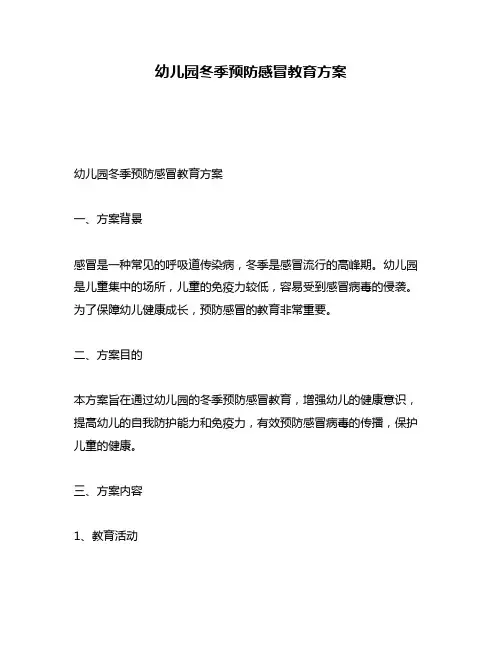 幼儿园冬季预防感冒教育方案

幼儿园冬季预防感冒教育方案

一、方案背景

感冒是一种常见的呼吸道传染病，冬季是感冒流行的高峰期。幼儿园是儿童集中的场所，儿童的免疫力较低，容易受到感冒病毒的侵袭。为了保障幼儿健康成长，预防感冒的教育非常重要。

二、方案目的

本方案旨在通过幼儿园的冬季预防感冒教育，增强幼儿的健康意识，提高幼儿的自我防护能力和免疫力，有效预防感冒病毒的传播，保护儿童的健康。

三、方案内容

1、教育活动